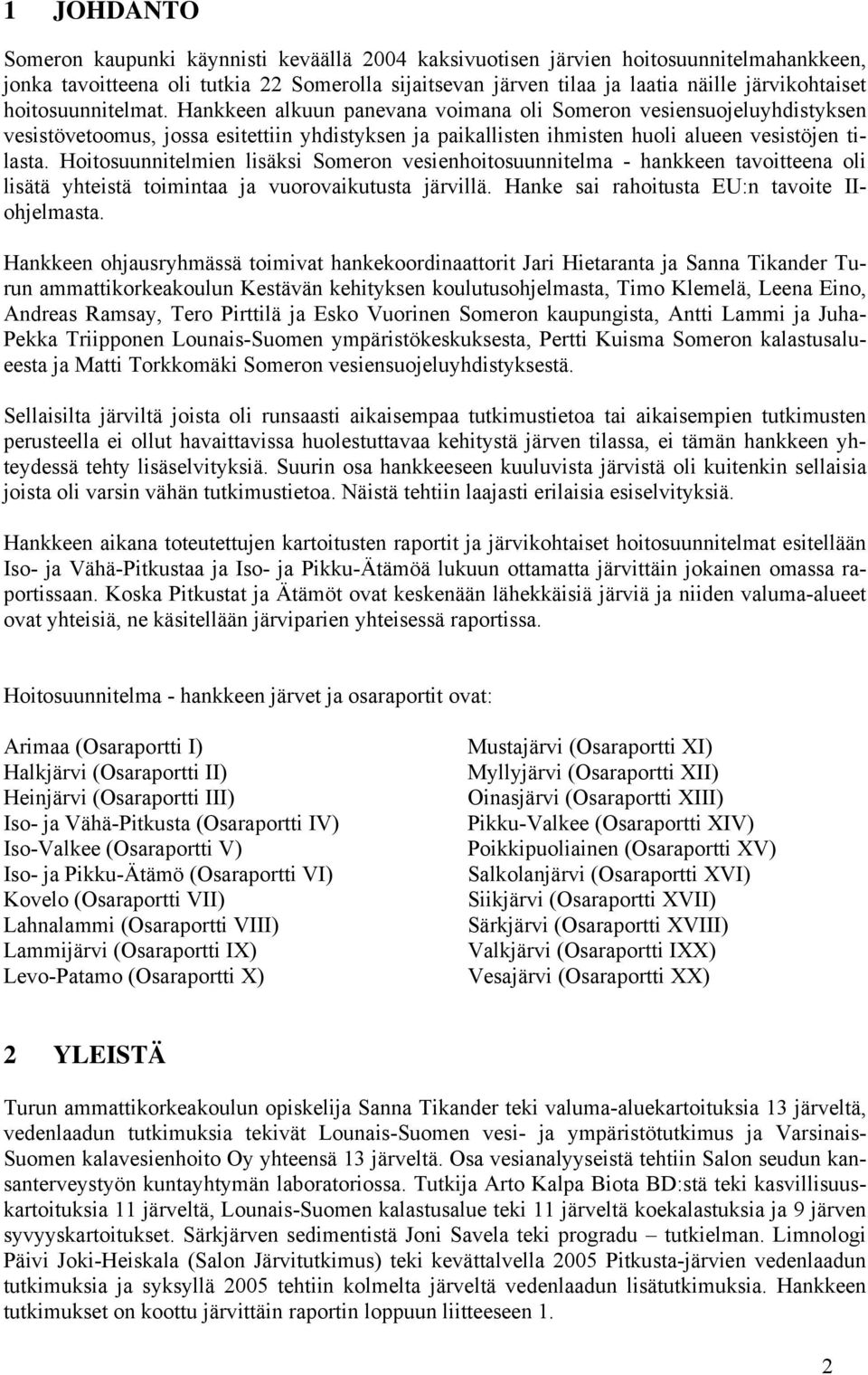 1 JOHDANTO

Someron kaupunki käynnisti keväällä 2004 kaksivuotisen järvien hoitosuunnitelmahankkeen, jonka tavoitteena oli tutkia 22 Somerolla sijaitsevan järven tilaa ja laatia näille järvikohtaiset hoitosuunnitelmat. Hankkeen alkuun panevana voimana oli Someron vesiensuojeluyhdistyksen vesistövetoomus, jossa esitettiin yhdistyksen ja paikallisten ihmisten huoli alueen vesistöjen tilasta. Hoitosuunnitelmien lisäksi Someron vesienhoitosuunnitelma - hankkeen tavoitteena oli lisätä yhteistä toimintaa ja vuorovaikutusta järvillä. Hanke sai rahoitusta EU:n tavoite II-ohjelmasta.

Hankkeen ohjausryhmässä toimivat hankekoordinaattorit Jari Hietaranta ja Sanna Tikander Turun ammattikorkeakoulun Kestävän kehityksen koulutusohjelmasta, Timo Klemelä, Leena Eino, Andreas Ramsay, Tero Pirttilä ja Esko Vuorinen Someron kaupungista, Antti Lammi ja Juha-Pekka Triipponen Lounais-Suomen ympäristökeskuksesta, Pertti Kuisma Someron kalastusalueesta ja Matti Torkkomäki Someron vesiensuojeluyhdistyksestä.

Sellaisilta järviltä joista oli runsaasti aikaisempaa tutkimustietoa tai aikaisempien tutkimusten perusteella ei ollut havaittavissa huolestuttavaa kehitystä järven tilassa, ei tämän hankkeen yhteydessä tehty lisäselvityksiä. Suurin osa hankkeeseen kuuluvista järvistä oli kuitenkin sellaisia joista oli varsin vähän tutkimustietoa. Näistä tehtiin laajasti erilaisia esiselvityksiä.

Hankkeen aikana toteutettujen kartoitusten raportit ja järvikohtaiset hoitosuunnitelmat esitellään Iso- ja Vähä-Pitkustaa ja Iso- ja Pikku-Ätämöä lukuun ottamatta järvittäin jokainen omassa raportissaan. Koska Pitkustat ja Ätämöt ovat keskenään lähekkäisiä järviä ja niiden valuma-alueet ovat yhteisiä, ne käsitellään järviparien yhteisessä raportissa.

Hoitosuunnitelma - hankkeen järvet ja osaraportit ovat:

Arimaa (Osaraportti I)
Halkjärvi (Osaraportti II)
Heinjärvi (Osaraportti III)
Iso- ja Vähä-Pitkusta (Osaraportti IV)
Iso-Valkee (Osaraportti V)
Iso- ja Pikku-Ätämö (Osaraportti VI)
Kovelo (Osaraportti VII)
Lahnalammi (Osaraportti VIII)
Lammijärvi (Osaraportti IX)
Levo-Patamo (Osaraportti X)

Mustajärvi (Osaraportti XI)
Myllyjärvi (Osaraportti XII)
Oinasjärvi (Osaraportti XIII)
Pikku-Valkee (Osaraportti XIV)
Poikkipuoliainen (Osaraportti XV)
Salkolanjärvi (Osaraportti XVI)
Siikjärvi (Osaraportti XVII)
Särkjärvi (Osaraportti XVIII)
Valkjärvi (Osaraportti IXX)
Vesajärvi (Osaraportti XX)

2 YLEISTÄ

Turun ammattikorkeakoulun opiskelija Sanna Tikander teki valuma-aluekartoituksia 13 järveltä, vedenlaadun tutkimuksia tekivät Lounais-Suomen vesi- ja ympäristötutkimus ja Varsinais-Suomen kalavesienhoito Oy yhteensä 13 järveltä. Osa vesianalyyseistä tehtiin Salon seudun kansanterveystyön kuntayhtymän laboratoriossa. Tutkija Arto Kalpa Biota BD:stä teki kasvillisuuskartoituksia 11 järveltä, Lounais-Suomen kalastusalue teki 11 järveltä koekalastuksia ja 9 järven syvyyskartoitukset. Särkjärven sedimentistä Joni Savela teki progradu – tutkielman. Limnologi Päivi Joki-Heiskala (Salon Järvitutkimus) teki kevättalvella 2005 Pitkusta-järvien vedenlaadun tutkimuksia ja syksyllä 2005 tehtiin kolmelta järveltä vedenlaadun lisätutkimuksia. Hankkeen tutkimukset on koottu järvittäin raportin loppuun liitteeseen 1.

2